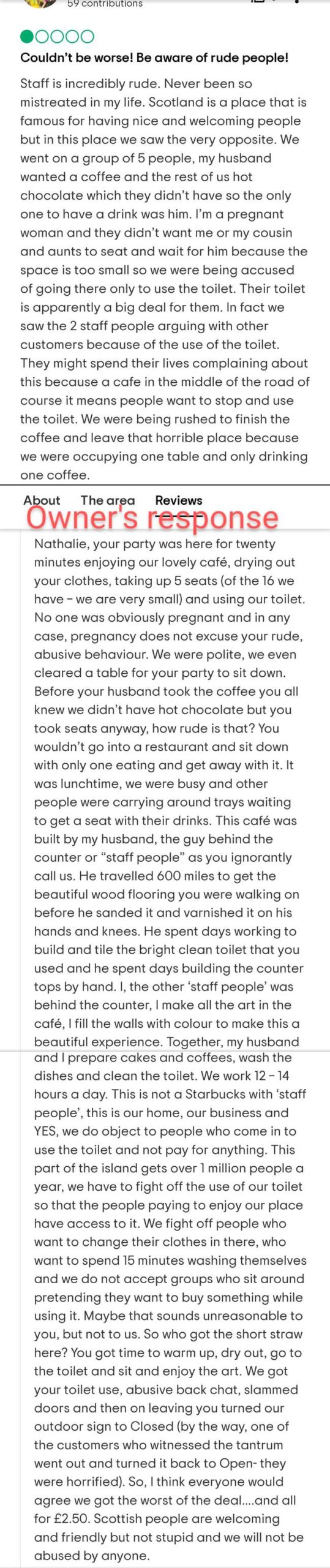 59 contributions

Couldn't be worse! Be aware of rude people!

Staff is incredibly rude. Never been so mistreated in my life. Scotland is a place that is famous for having nice and welcoming people but in this place we saw the very opposite. We went on a group of 5 people, my husband wanted a coffee and the rest of us hot chocolate which they didn't have so the only one to have a drink was him. I'm a pregnant woman and they didn't want me or my cousin and aunts to seat and wait for him because the space is too small so we were being accused of going there only to use the toilet. Their toilet is apparently a big deal for them. In fact we saw the 2 staff people arguing with other customers because of the use of the toilet. They might spend their lives complaining about this because a cafe in the middle of the road of course it means people want to stop and use the toilet. We were being rushed to finish the coffee and leave that horrible place because we were occupying one table and only drinking one coffee.

About The area Reviews

Owner's response

Nathalie, your party was here for twenty minutes enjoying our lovely café, drying out your clothes, taking up 5 seats (of the 16 we have - we are very small) and using our toilet. No one was obviously pregnant and in any case, pregnancy does not excuse your rude, abusive behaviour. We were polite, we even cleared a table for your party to sit down. Before your husband took the coffee you all knew we didn't have hot chocolate but you took seats anyway, how rude is that? You wouldn't go into a restaurant and sit down with only one eating and get away with it. It was lunchtime, we were busy and other people were carrying around trays waiting to get a seat with their drinks. This café was built by my husband, the guy behind the counter or "staff people" as you ignorantly call us. He travelled 600 miles to get the beautiful wood flooring you were walking on before he sanded it and varnished it on his hands and knees. He spent days working to build and tile the bright clean toilet that you used and he spent days building the counter tops by hand. I, the other 'staff people' was behind the counter, I make all the art in the café, I fill the walls with colour to make this a beautiful experience. Together, my husband and I prepare cakes and coffees, wash the dishes and clean the toilet. We work 12 - 14 hours a day. This is not a Starbucks with 'staff people', this is our home, our business and YES, we do object to people who come in to use the toilet and not pay for anything. This part of the island gets over 1 million people a year, we have to fight off the use of our toilet so that the people paying to enjoy our place have access to it. We fight off people who want to change their clothes in there, who want to spend 15 minutes washing themselves and we do not accept groups who sit around pretending they want to buy something while using it. Maybe that sounds unreasonable to you, but not to us. So who got the short straw here? You got time to warm up, dry out, go to the toilet and sit and enjoy the art. We got your toilet use, abusive back chat, slammed doors and then on leaving you turned our outdoor sign to Closed (by the way, one of the customers who witnessed the tantrum went out and turned it back to Open- they were horrified). So, I think everyone would agree we got the worst of the deal....and all for £2.50. Scottish people are welcoming and friendly but not stupid and we will not be abused by anyone.